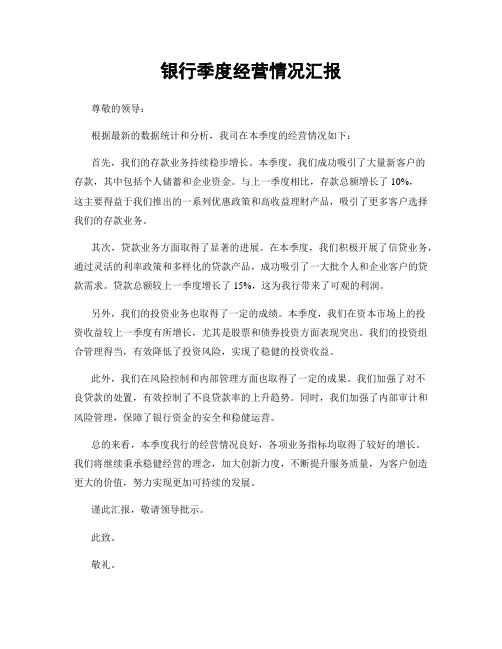 银行季度经营情况汇报

尊敬的领导：

根据最新的数据统计和分析，我司在本季度的经营情况如下：

首先，我们的存款业务持续稳步增长。本季度，我们成功吸引了大量新客户的存款，其中包括个人储蓄和企业资金。与上一季度相比，存款总额增长了 10%，这主要得益于我们推出的一系列优惠政策和高收益理财产品，吸引了更多客户选择我们的存款业务。

其次，贷款业务方面取得了显著的进展。在本季度，我们积极开展了信贷业务，通过灵活的利率政策和多样化的贷款产品，成功吸引了一大批个人和企业客户的贷款需求。贷款总额较上一季度增长了 15%，这为我行带来了可观的利润。

另外，我们的投资业务也取得了一定的成绩。本季度，我们在资本市场上的投资收益较上一季度有所增长，尤其是股票和债券投资方面表现突出。我们的投资组合管理得当，有效降低了投资风险，实现了稳健的投资收益。

此外，我们在风险控制和内部管理方面也取得了一定的成果。我们加强了对不良贷款的处置，有效控制了不良贷款率的上升趋势。同时，我们加强了内部审计和风险管理，保障了银行资金的安全和稳健运营。

总的来看，本季度我行的经营情况良好，各项业务指标均取得了较好的增长。我们将继续秉承稳健经营的理念，加大创新力度，不断提升服务质量，为客户创造更大的价值，努力实现更加可持续的发展。

谨此汇报，敬请领导批示。

此致。

敬礼。